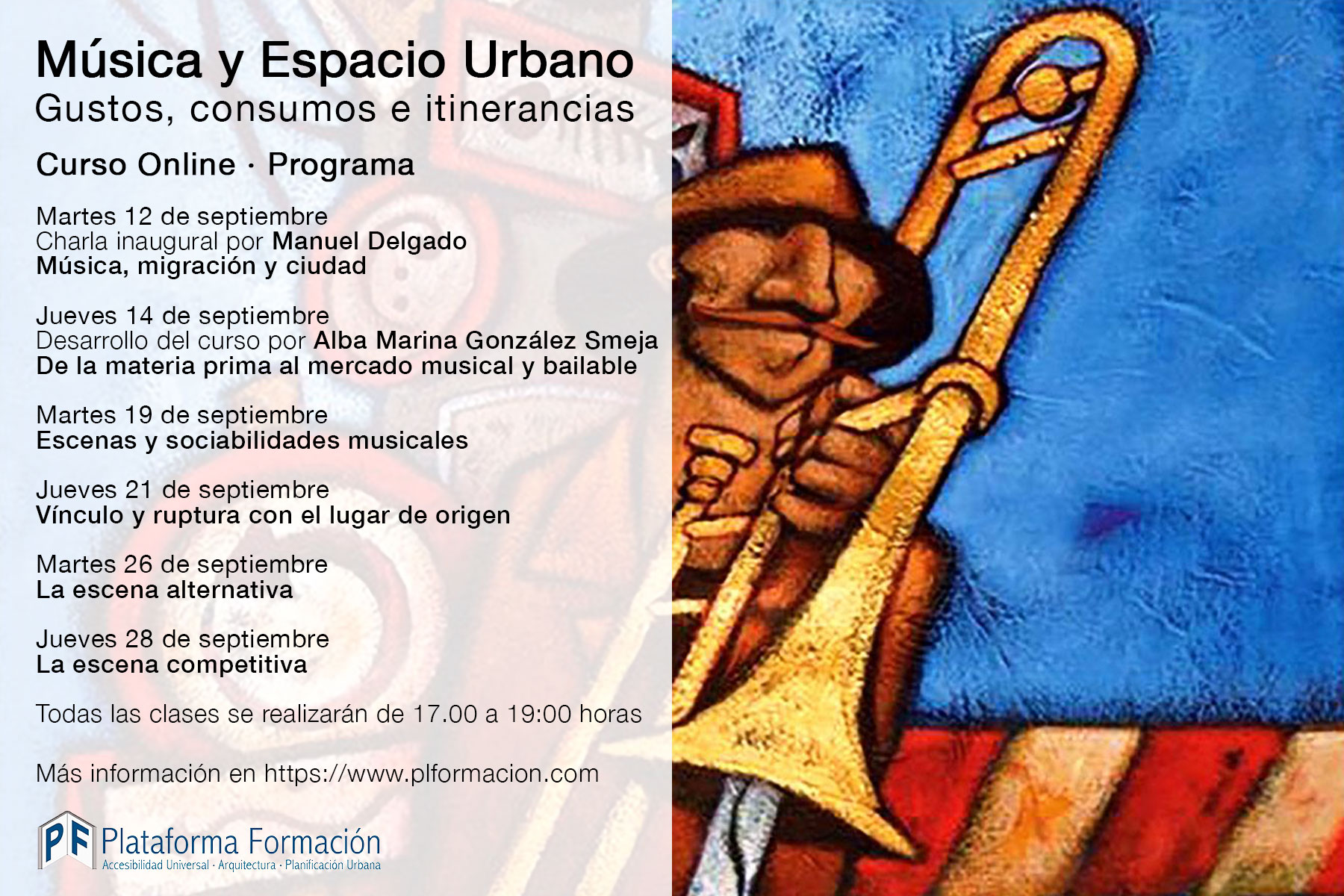 Música y Espacio Urbano
Gustos, consumos e itinerancias

Curso Online · Programa

Martes 12 de septiembre
Charla inaugural por Manuel Delgado
Música, migración y ciudad

Jueves 14 de septiembre
Desarrollo del curso por Alba Marina González Smeja
De la materia prima al mercado musical y bailable

Martes 19 de septiembre
Escenas y sociabilidades musicales

Jueves 21 de septiembre
Vínculo y ruptura con el lugar de origen

Martes 26 de septiembre
La escena alternativa

Jueves 28 de septiembre
La escena competitiva

Todas las clases se realizarán de 17.00 a 19:00 horas

Más información en https://www.plformacion.com

PF Plataforma Formación
Accesibilidad Universal · Arquitectura · Planificación Urbana